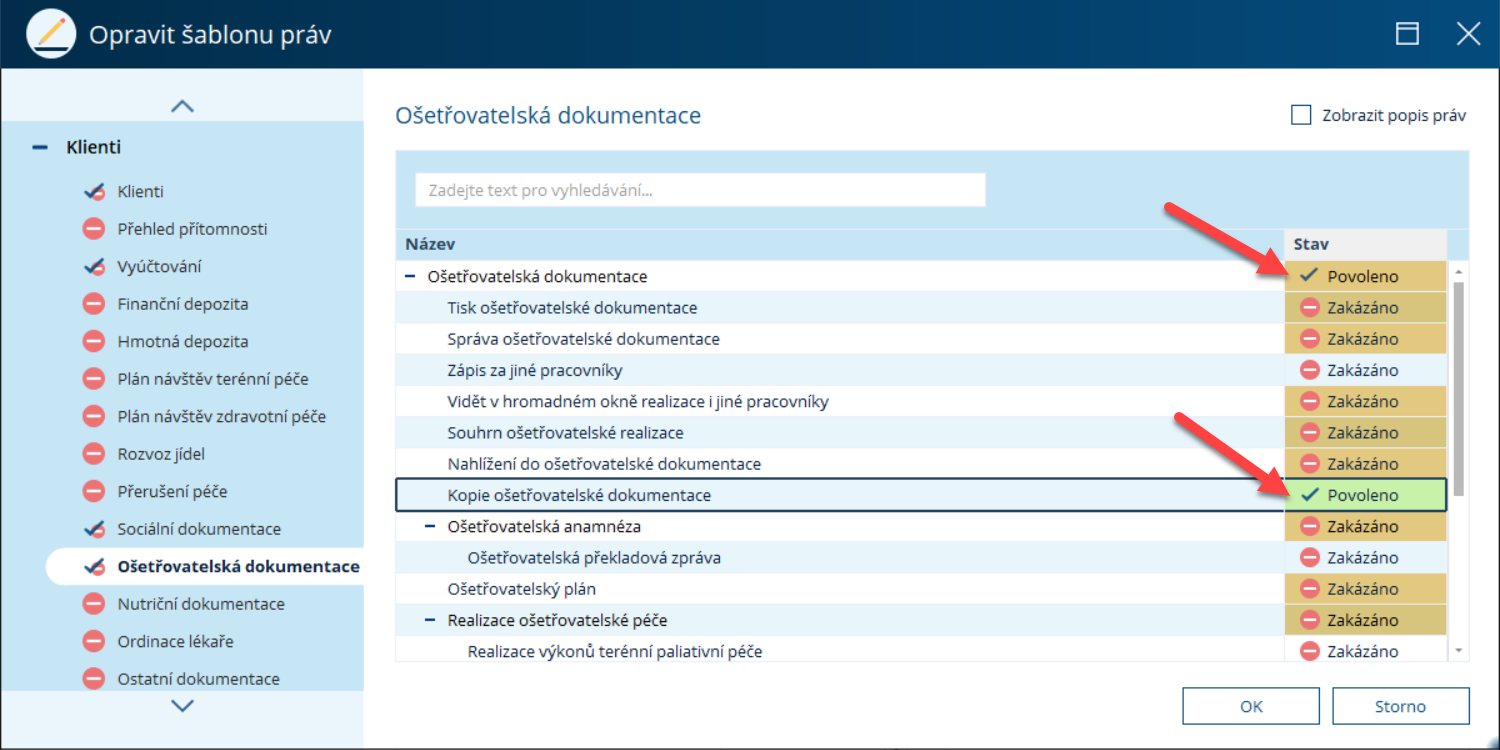 Opravit šablonu práv

Klienti
Klienti
Přehled přítomnosti
Vyúčtování
Finanční depozita
Hmotná depozita
Plán návštěv terénní péče
Plán návštěv zdravotní péče
Rozvoz jídel
Přerušení péče
Sociální dokumentace
Ošetřovatelská dokumentace
Nutriční dokumentace
Ordinace lékaře
Ostatní dokumentace

Ošetřovatelská dokumentace

Zobrazit popis práv

Zadejte text pro vyhledávání...

| Název | Stav |
|---|---|
| Ošetřovatelská dokumentace | Povoleno |
| Tisk ošetřovatelské dokumentace | Zakázáno |
| Správa ošetřovatelské dokumentace | Zakázáno |
| Zápis za jiné pracovníky | Zakázáno |
| Vidět v hromadném okně realizace i jiné pracovníky | Zakázáno |
| Souhrn ošetřovatelské realizace | Zakázáno |
| Nahlížení do ošetřovatelské dokumentace | Zakázáno |
| Kopie ošetřovatelské dokumentace | Povoleno |
| Ošetřovatelská anamnéza | Zakázáno |
| Ošetřovatelská překladová zpráva | Zakázáno |
| Ošetřovatelský plán | Zakázáno |
| Realizace ošetřovatelské péče | Zakázáno |
| Realizace výkonů terénní paliativní péče | Zakázáno |

OK
Storno